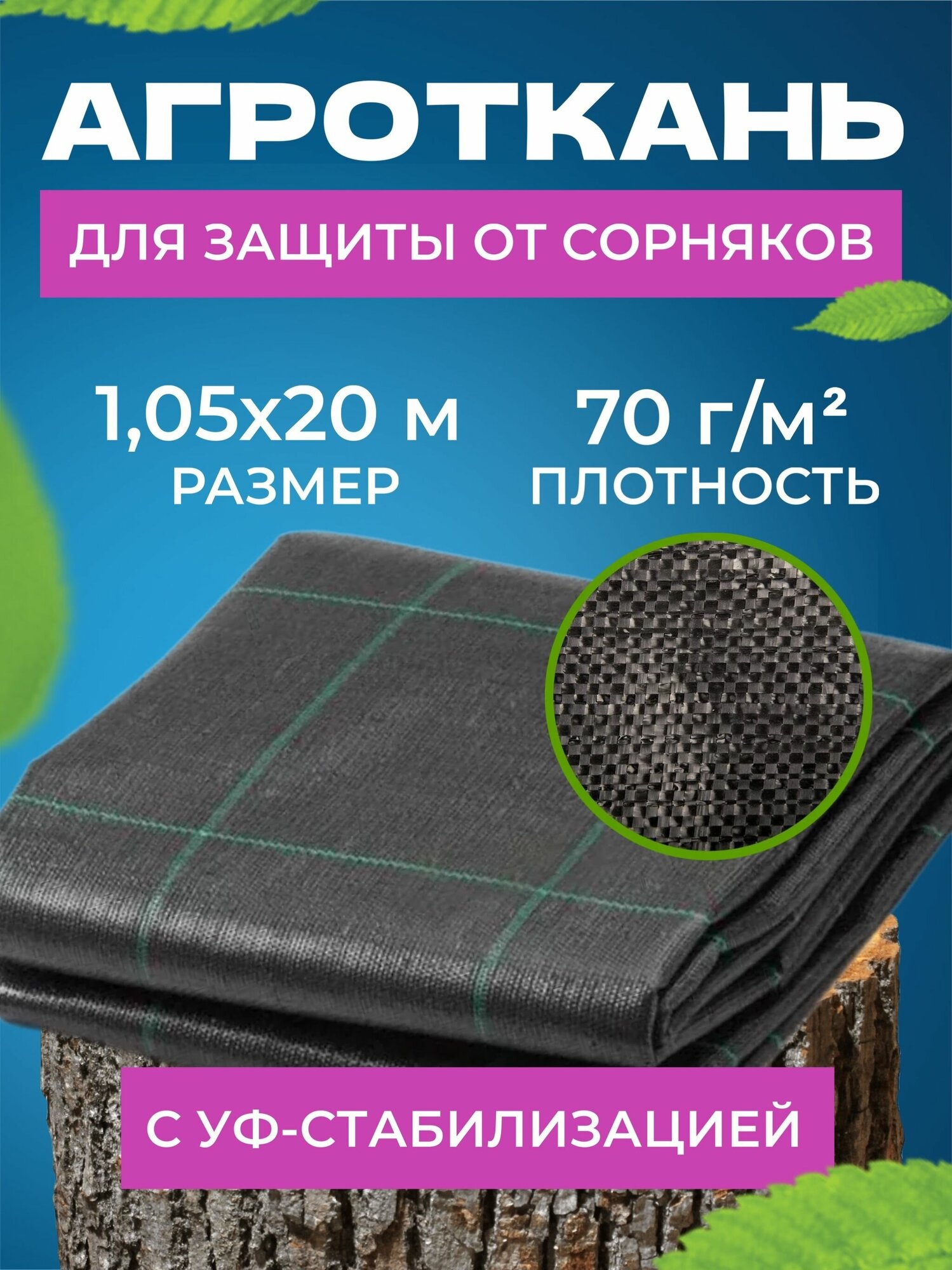 АГРОТКАНЬ

ДЛЯ ЗАЩИТЫ ОТ СОРНЯКОВ

1,05х20 м
РАЗМЕР

70 г/м²
ПЛОТНОСТЬ

С УФ-СТАБИЛИЗАЦИЕЙ